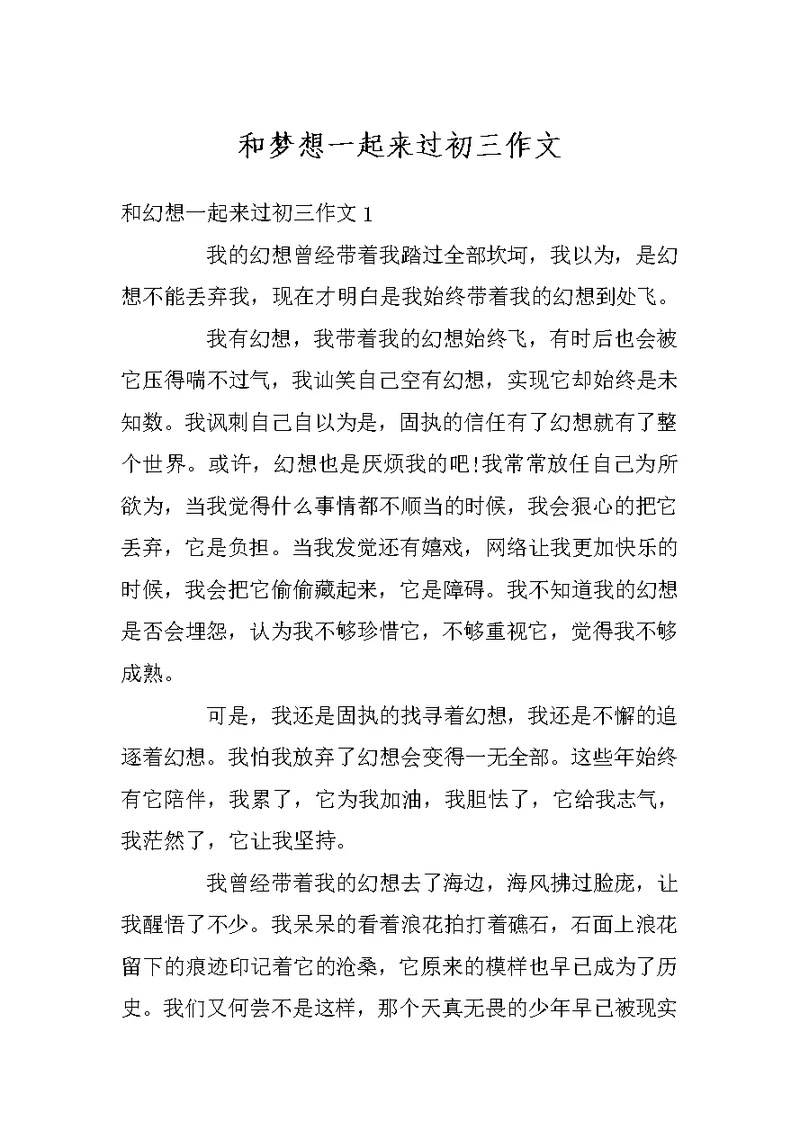 和梦想一起来过初三作文

和幻想一起来过初三作文 1

我的幻想曾经带着我踏过全部坎坷，我以为，是幻想不能丢弃我，现在才明白是我始终带着我的幻想到处飞。

我有幻想，我带着我的幻想始终飞，有时后也会被它压得喘不过气，我讪笑自己空有幻想，实现它却始终是未知数。我讽刺自己自以为是，固执的信任有了幻想就有了整个世界。或许，幻想也是厌烦我的吧!我常常放任自己为所欲为，当我觉得什么事情都不顺当的时候，我会狠心的把它丢弃，它是负担。当我发觉还有嬉戏，网络让我更加快乐的时候，我会把它偷偷藏起来，它是障碍。我不知道我的幻想是否会埋怨，认为我不够珍惜它，不够重视它，觉得我不够成熟。

可是，我还是固执的找寻着幻想，我还是不懈的追逐着幻想。我怕我放弃了幻想会变得一无全部。这些年始终有它陪伴，我累了，它为我加油，我胆怯了，它给我志气，我茫然了，它让我坚持。

我曾经带着我的幻想去了海边，海风拂过脸庞，让我醒悟了不少。我呆呆的看着浪花拍打着礁石，石面上浪花留下的痕迹印记着它的沧桑，它原来的模样也早已成为了历史。我们又何尝不是这样，那个天真无畏的少年早已被现实